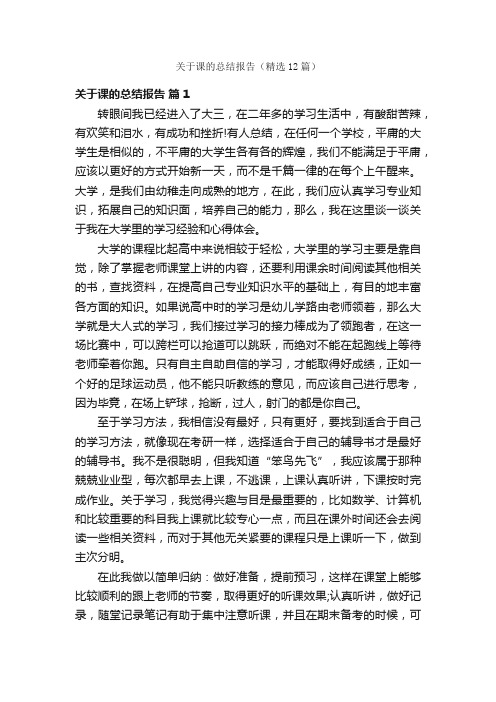 关于课的总结报告（精选12篇）

关于课的总结报告 篇1

转眼间我已经进入了大三，在二年多的学习生活中，有酸甜苦辣，有欢笑和泪水，有成功和挫折!有人总结，在任何一个学校，平庸的大学生是相似的，不平庸的大学生各有各的辉煌，我们不能满足于平庸，应该以更好的方式开始新一天，而不是千篇一律的在每个上午醒来。大学，是我们由幼稚走向成熟的地方，在此，我们应认真学习专业知识，拓展自己的知识面，培养自己的能力，那么，我在这里谈一谈关于我在大学里的学习经验和心得体会。

大学的课程比起高中来说相较于轻松，大学里的学习主要是靠自觉，除了掌握老师课堂上讲的内容，还要利用课余时间阅读其他相关的书，查找资料，在提高自己专业知识水平的基础上，有目的地丰富各方面的知识。如果说高中时的学习是幼儿学路由老师领着，那么大学就是大人式的学习，我们接过学习的接力棒成为了领跑者，在这一场比赛中，可以跨栏可以抢道可以跳跃，而绝对不能在起跑线上等待老师牵着你跑。只有自主自助自信的学习，才能取得好成绩，正如一个好的足球运动员，他不能只听教练的意见，而应该自己进行思考，因为毕竟，在场上铲球，抢断，过人，射门的都是你自己。

至于学习方法，我相信没有最好，只有更好，要找到适合于自己的学习方法，就像现在考研一样，选择适合于自己的辅导书才是最好的辅导书。我不是很聪明，但我知道“笨鸟先飞”，我应该属于那种兢兢业业型，每次都早去上课，不逃课，上课认真听讲，下课按时完成作业。关于学习，我觉得兴趣与目是最重要的，比如数学、计算机和比较重要的科目我上课就比较专心一点，而且在课外时间还会去阅读一些相关资料，而对于其他无关紧要的课程只是上课听一下，做到主次分明。

在此我做以简单归纳：做好准备，提前预习，这样在课堂上能够比较顺利的跟上老师的节奏，取得更好的听课效果;认真听讲，做好记录，随堂记录笔记有助于集中注意听课，并且在期末备考的时候，可